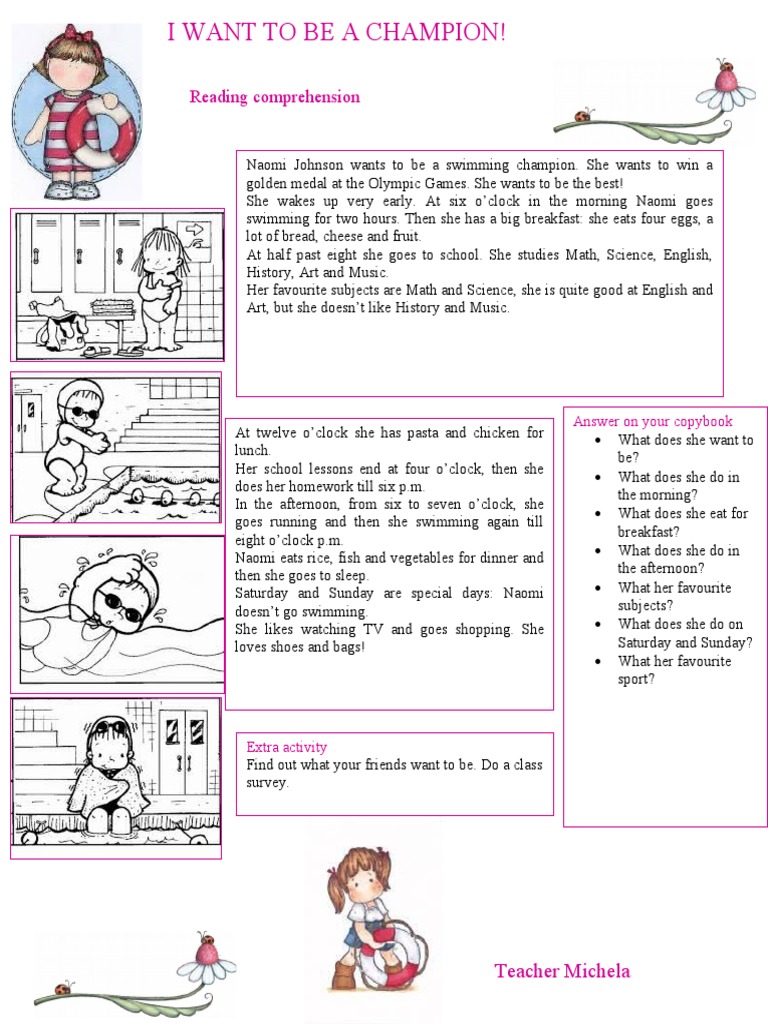 I WANT TO BE A CHAMPION!

Reading comprehension

Naomi Johnson wants to be a swimming champion. She wants to win a golden medal at the Olympic Games. She wants to be the best!
She wakes up very early. At six o'clock in the morning Naomi goes swimming for two hours. Then she has a big breakfast: she eats four eggs, a lot of bread, cheese and fruit.
At half past eight she goes to school. She studies Math, Science, English, History, Art and Music.
Her favourite subjects are Math and Science, she is quite good at English and Art, but she doesn't like History and Music.

At twelve o'clock she has pasta and chicken for lunch.
Her school lessons end at four o'clock, then she does her homework till six p.m.
In the afternoon, from six to seven o'clock, she goes running and then she swimming again till eight o'clock p.m.
Naomi eats rice, fish and vegetables for dinner and then she goes to sleep.
Saturday and Sunday are special days: Naomi doesn't go swimming.
She likes watching TV and goes shopping. She loves shoes and bags!

Answer on your copybook
- What does she want to be?
- What does she do in the morning?
- What does she eat for breakfast?
- What does she do in the afternoon?
- What her favourite subjects?
- What does she do on Saturday and Sunday?
- What her favourite sport?

Extra activity
Find out what your friends want to be. Do a class survey.

Teacher Michela